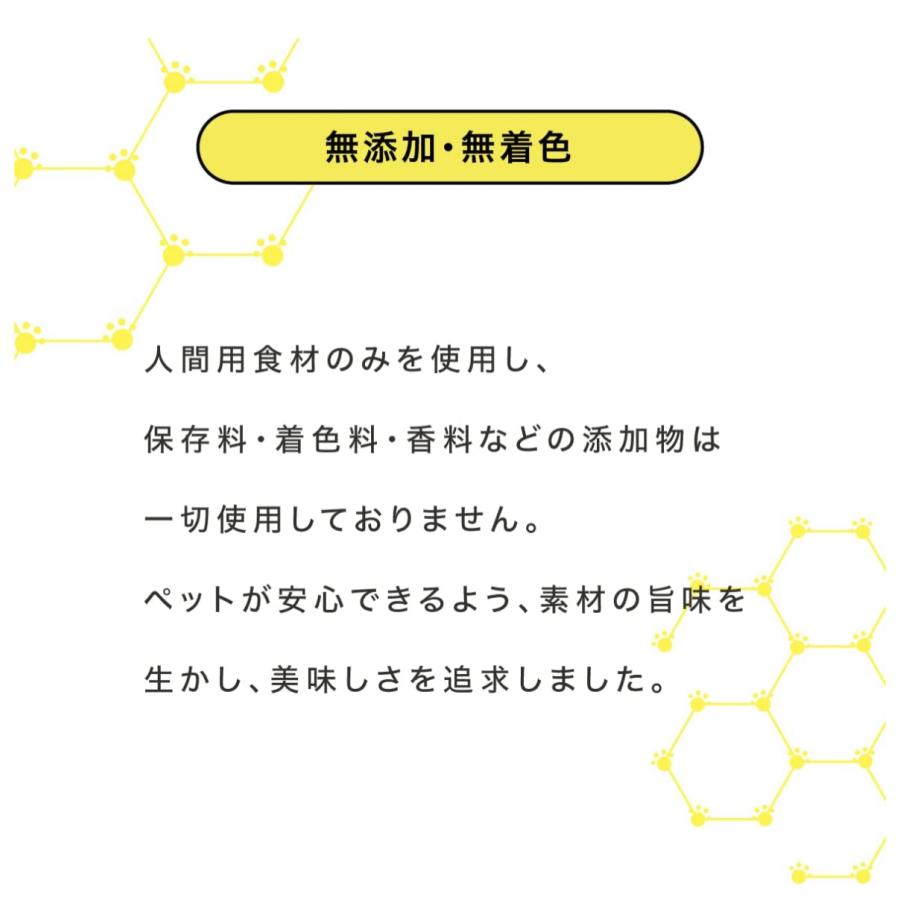 無添加・無着色

人間用食材のみを使用し、
保存料・着色料・香料などの添加物は
一切使用しておりません。
ペットが安心できるよう、素材の旨味を
生かし、美味しさを追求しました。